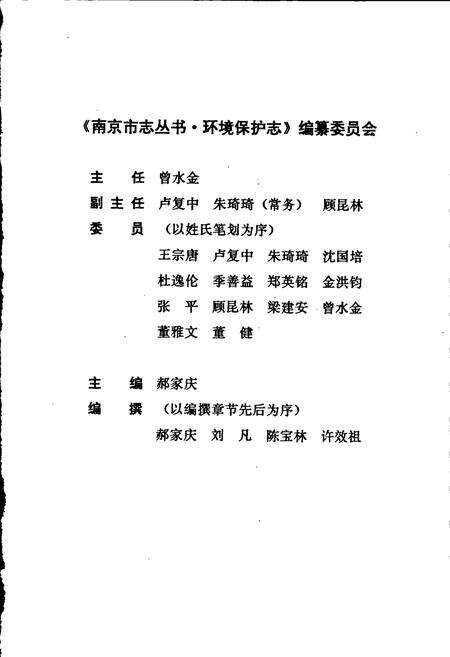 《南京市志丛书·环境保护志》编纂委员会

主　任　曾水金
副主任　卢复中　朱琦琦（常务）　顾昆林
委　员　（以姓氏笔划为序）
王宗唐　卢复中　朱琦琦　沈国培
杜逸伦　季善益　郑英铭　金洪钧
张　平　顾昆林　梁建安　曾水金
董雅文　董　健

主　编　郝家庆
编　撰　（以编撰章节先后为序）
郝家庆　刘　凡　陈宝林　许效祖